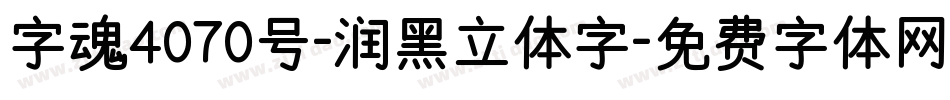 字魂4070号-润黑立体字-免费字体网